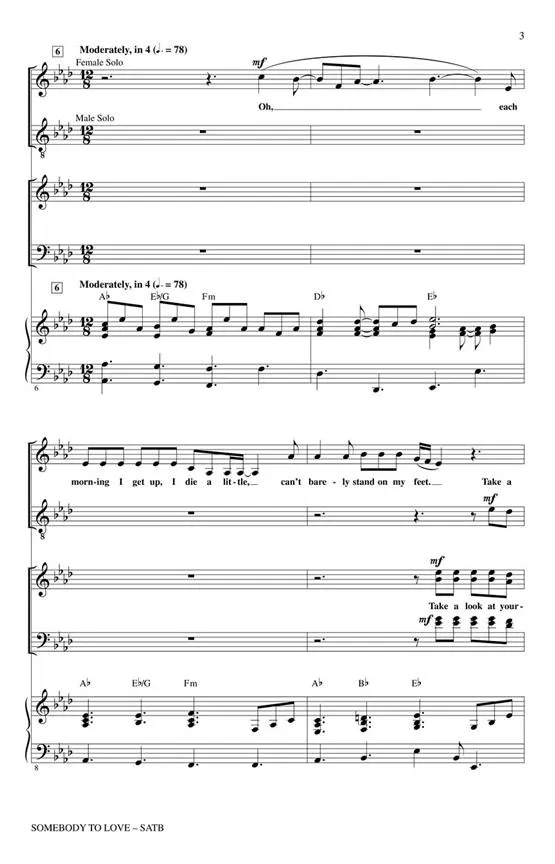 3

6 Moderately, in 4 (♩. = 78)

Female Solo

mf

Oh, each

Male Solo

6 Moderately, in 4 (♩. = 78)

A♭ E♭/G Fm D♭ E♭

6

morn-ing I get up, I die a lit-tle, can't bare-ly stand on my feet. Take a

mf

mf

Take a look at your-

mf

A♭ E♭/G Fm A♭ B♭ E♭

8

SOMEBODY TO LOVE – SATB